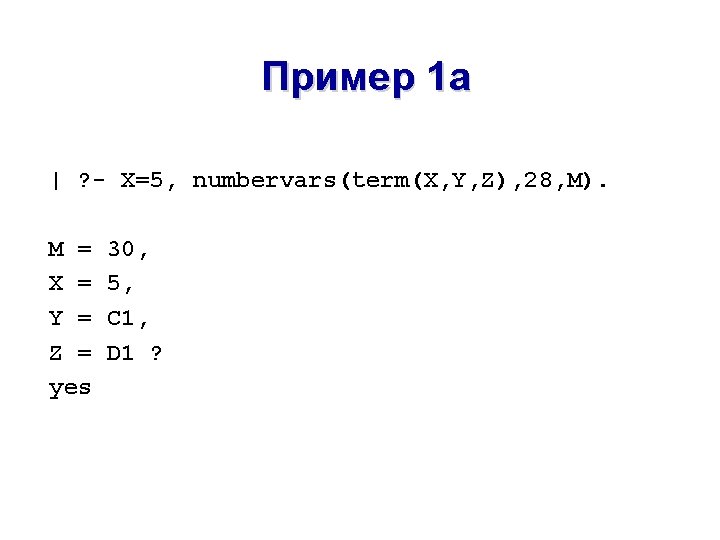 Пример 1а

| ?- X=5, numbervars(term(X,Y,Z),28,M).

M = 30,
X = 5,
Y = C1,
Z = D1 ?
yes